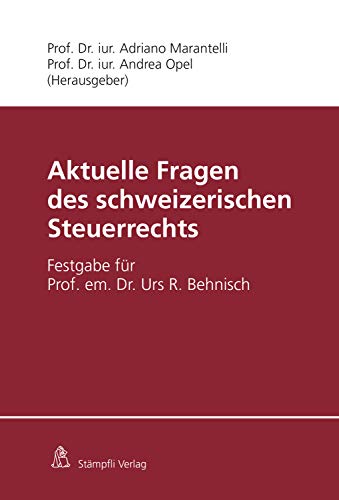 Prof. Dr. iur. Adriano Marantelli
Prof. Dr. iur. Andrea Opel
(Herausgeber)

Aktuelle Fragen des schweizerischen Steuerrechts

Festgabe für
Prof. em. Dr. Urs R. Behnisch

Stämpfli Verlag